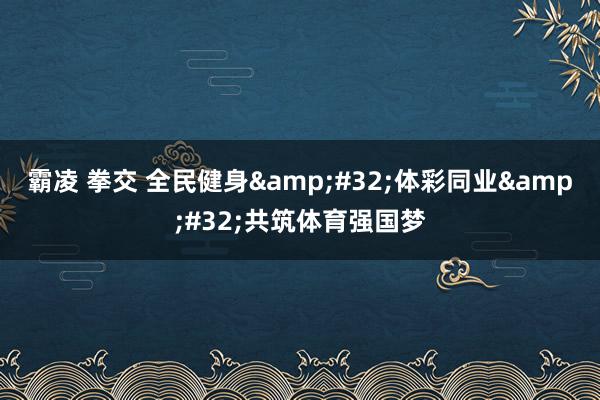 霸凌 拳交 全民健身&amp;#32;体彩同业&amp;#32;共筑体育强国梦